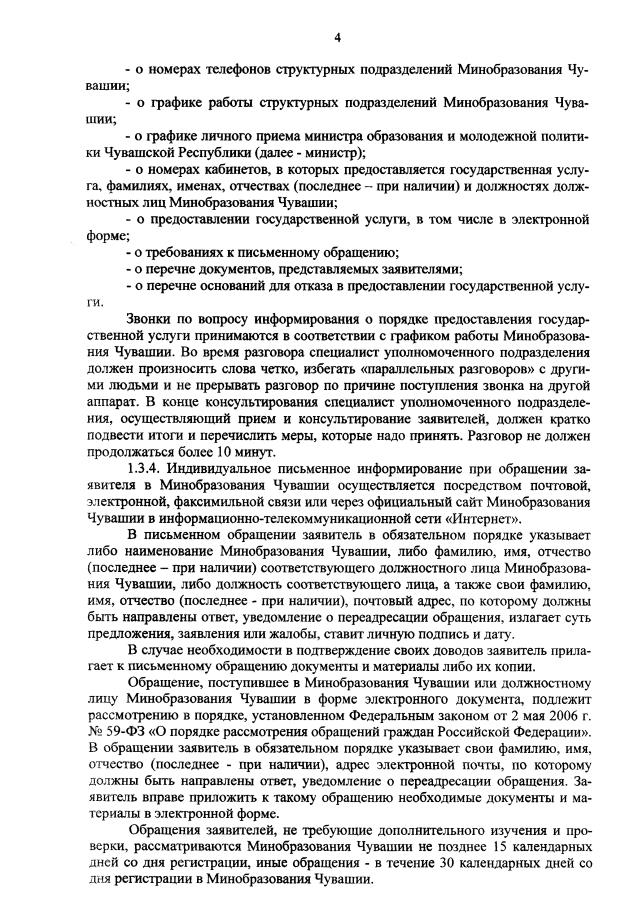 4

- о номерах телефонов структурных подразделений Минобразования Чувашии;

- о графике работы структурных подразделений Минобразования Чувашии;

- о графике личного приема министра образования и молодежной политики Чувашской Республики (далее - министр);

- о номерах кабинетов, в которых предоставляется государственная услуга, фамилиях, именах, отчествах (последнее – при наличии) и должностях должностных лиц Минобразования Чувашии;

- о предоставлении государственной услуги, в том числе в электронной форме;

- о требованиях к письменному обращению;

- о перечне документов, представляемых заявителями;

- о перечне оснований для отказа в предоставлении государственной услуги.

Звонки по вопросу информирования о порядке предоставления государственной услуги принимаются в соответствии с графиком работы Минобразования Чувашии. Во время разговора специалист уполномоченного подразделения должен произносить слова четко, избегать «параллельных разговоров» с другими людьми и не прерывать разговор по причине поступления звонка на другой аппарат. В конце консультирования специалист уполномоченного подразделения, осуществляющий прием и консультирование заявителей, должен кратко подвести итоги и перечислить меры, которые надо принять. Разговор не должен продолжаться более 10 минут.

1.3.4. Индивидуальное письменное информирование при обращении заявителя в Минобразования Чувашии осуществляется посредством почтовой, электронной, факсимильной связи или через официальный сайт Минобразования Чувашии в информационно-телекоммуникационной сети «Интернет».

В письменном обращении заявитель в обязательном порядке указывает либо наименование Минобразования Чувашии, либо фамилию, имя, отчество (последнее – при наличии) соответствующего должностного лица Минобразования Чувашии, либо должность соответствующего лица, а также свои фамилию, имя, отчество (последнее - при наличии), почтовый адрес, по которому должны быть направлены ответ, уведомление о переадресации обращения, излагает суть предложения, заявления или жалобы, ставит личную подпись и дату.

В случае необходимости в подтверждение своих доводов заявитель прилагает к письменному обращению документы и материалы либо их копии.

Обращение, поступившее в Минобразования Чувашии или должностному лицу Минобразования Чувашии в форме электронного документа, подлежит рассмотрению в порядке, установленном Федеральным законом от 2 мая 2006 г. № 59-ФЗ «О порядке рассмотрения обращений граждан Российской Федерации». В обращении заявитель в обязательном порядке указывает свои фамилию, имя, отчество (последнее - при наличии), адрес электронной почты, по которому должны быть направлены ответ, уведомление о переадресации обращения. Заявитель вправе приложить к такому обращению необходимые документы и материалы в электронной форме.

Обращения заявителей, не требующие дополнительного изучения и проверки, рассматриваются Минобразования Чувашии не позднее 15 календарных дней со дня регистрации, иные обращения - в течение 30 календарных дней со дня регистрации в Минобразования Чувашии.